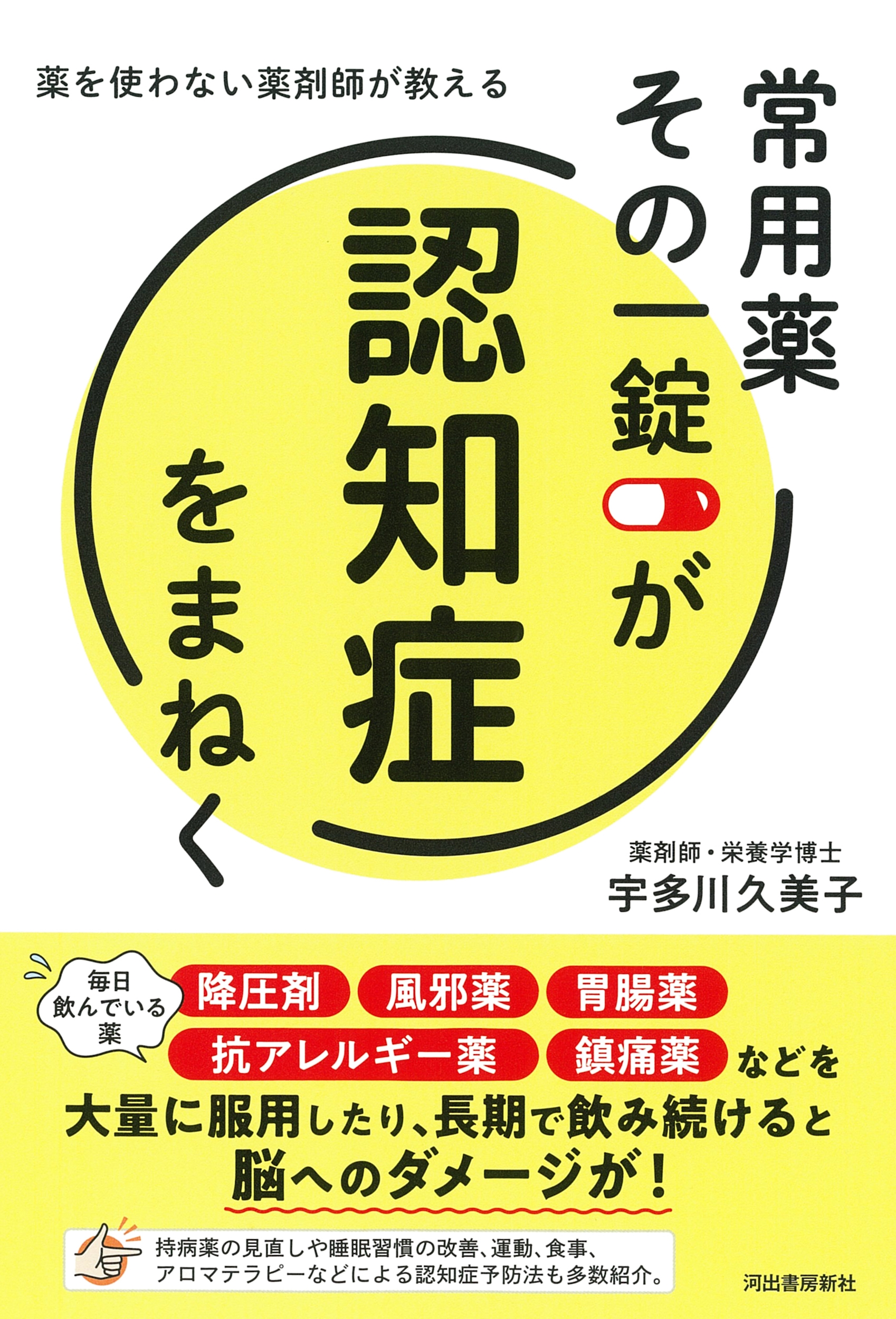 薬を使わない薬剤師が教える

常用薬
その一錠が
認知症
をまねく

薬剤師・栄養学博士
宇多川久美子

毎日飲んでいる薬

降圧剤 風邪薬 胃腸薬
抗アレルギー薬 鎮痛薬 などを
大量に服用したり、長期で飲み続けると
脳へのダメージが！

持病薬の見直しや睡眠習慣の改善、運動、食事、アロマテラピーなどによる認知症予防法も多数紹介。

河出書房新社